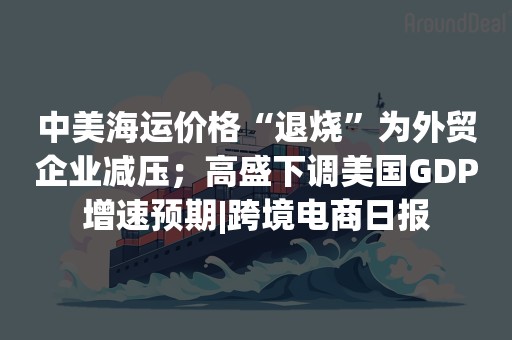 AroundDeal

中美海运价格“退烧”为外贸企业减压；高盛下调美国GDP增速预期|跨境电商日报